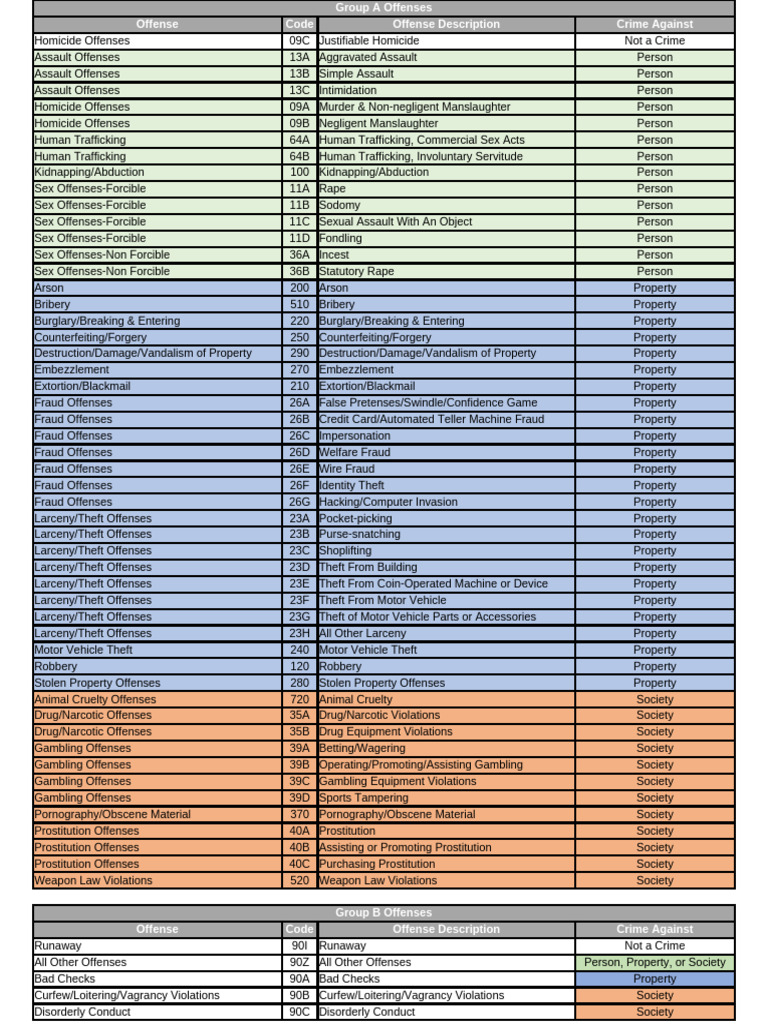 Group A Offenses

| Offense | Code | Offense Description | Crime Against |
|---|---|---|---|
| Homicide Offenses | 09C | Justifiable Homicide | Not a Crime |
| Assault Offenses | 13A | Aggravated Assault | Person |
| Assault Offenses | 13B | Simple Assault | Person |
| Assault Offenses | 13C | Intimidation | Person |
| Homicide Offenses | 09A | Murder & Non-negligent Manslaughter | Person |
| Homicide Offenses | 09B | Negligent Manslaughter | Person |
| Human Trafficking | 64A | Human Trafficking, Commercial Sex Acts | Person |
| Human Trafficking | 64B | Human Trafficking, Involuntary Servitude | Person |
| Kidnapping/Abduction | 100 | Kidnapping/Abduction | Person |
| Sex Offenses-Forcible | 11A | Rape | Person |
| Sex Offenses-Forcible | 11B | Sodomy | Person |
| Sex Offenses-Forcible | 11C | Sexual Assault With An Object | Person |
| Sex Offenses-Forcible | 11D | Fondling | Person |
| Sex Offenses-Non Forcible | 36A | Incest | Person |
| Sex Offenses-Non Forcible | 36B | Statutory Rape | Person |
| Arson | 200 | Arson | Property |
| Bribery | 510 | Bribery | Property |
| Burglary/Breaking & Entering | 220 | Burglary/Breaking & Entering | Property |
| Counterfeiting/Forgery | 250 | Counterfeiting/Forgery | Property |
| Destruction/Damage/Vandalism of Property | 290 | Destruction/Damage/Vandalism of Property | Property |
| Embezzlement | 270 | Embezzlement | Property |
| Extortion/Blackmail | 210 | Extortion/Blackmail | Property |
| Fraud Offenses | 26A | False Pretenses/Swindle/Confidence Game | Property |
| Fraud Offenses | 26B | Credit Card/Automated Teller Machine Fraud | Property |
| Fraud Offenses | 26C | Impersonation | Property |
| Fraud Offenses | 26D | Welfare Fraud | Property |
| Fraud Offenses | 26E | Wire Fraud | Property |
| Fraud Offenses | 26F | Identity Theft | Property |
| Fraud Offenses | 26G | Hacking/Computer Invasion | Property |
| Larceny/Theft Offenses | 23A | Pocket-picking | Property |
| Larceny/Theft Offenses | 23B | Purse-snatching | Property |
| Larceny/Theft Offenses | 23C | Shoplifting | Property |
| Larceny/Theft Offenses | 23D | Theft From Building | Property |
| Larceny/Theft Offenses | 23E | Theft From Coin-Operated Machine or Device | Property |
| Larceny/Theft Offenses | 23F | Theft From Motor Vehicle | Property |
| Larceny/Theft Offenses | 23G | Theft of Motor Vehicle Parts or Accessories | Property |
| Larceny/Theft Offenses | 23H | All Other Larceny | Property |
| Motor Vehicle Theft | 240 | Motor Vehicle Theft | Property |
| Robbery | 120 | Robbery | Property |
| Stolen Property Offenses | 280 | Stolen Property Offenses | Property |
| Animal Cruelty Offenses | 720 | Animal Cruelty | Society |
| Drug/Narcotic Offenses | 35A | Drug/Narcotic Violations | Society |
| Drug/Narcotic Offenses | 35B | Drug Equipment Violations | Society |
| Gambling Offenses | 39A | Betting/Wagering | Society |
| Gambling Offenses | 39B | Operating/Promoting/Assisting Gambling | Society |
| Gambling Offenses | 39C | Gambling Equipment Violations | Society |
| Gambling Offenses | 39D | Sports Tampering | Society |
| Pornography/Obscene Material | 370 | Pornography/Obscene Material | Society |
| Prostitution Offenses | 40A | Prostitution | Society |
| Prostitution Offenses | 40B | Assisting or Promoting Prostitution | Society |
| Prostitution Offenses | 40C | Purchasing Prostitution | Society |
| Weapon Law Violations | 520 | Weapon Law Violations | Society |

Group B Offenses

| Offense | Code | Offense Description | Crime Against |
|---|---|---|---|
| Runaway | 90I | Runaway | Not a Crime |
| All Other Offenses | 90Z | All Other Offenses | Person, Property, or Society |
| Bad Checks | 90A | Bad Checks | Property |
| Curfew/Loitering/Vagrancy Violations | 90B | Curfew/Loitering/Vagrancy Violations | Society |
| Disorderly Conduct | 90C | Disorderly Conduct | Society |